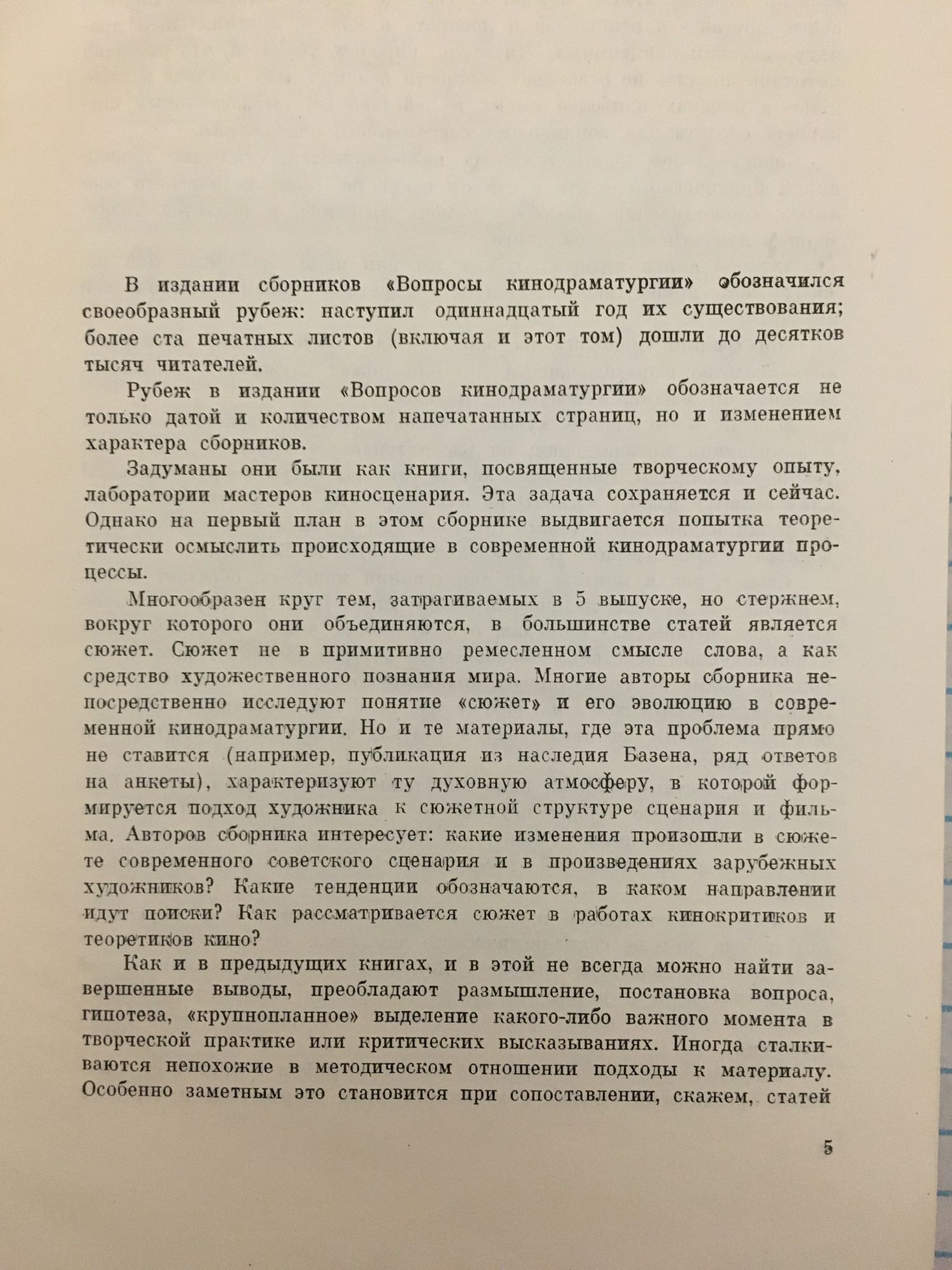 В издании сборников «Вопросы кинодраматургии» обозначился своеобразный рубеж: наступил одиннадцатый год их существования; более ста печатных листов (включая и этот том) дошли до десятков тысяч читателей.

Рубеж в издании «Вопросов кинодраматургии» обозначается не только датой и количеством напечатанных страниц, но и изменением характера сборников.

Задуманы они были как книги, посвященные творческому опыту, лаборатории мастеров киносценария. Эта задача сохраняется и сейчас. Однако на первый план в этом сборнике выдвигается попытка теоретически осмыслить происходящие в современной кинодраматургии процессы.

Многообразен круг тем, затрагиваемых в 5 выпуске, но стержнем, вокруг которого они объединяются, в большинстве статей является сюжет. Сюжет не в примитивно ремесленном смысле слова, а как средство художественного познания мира. Многие авторы сборника непосредственно исследуют понятие «сюжет» и его эволюцию в современной кинодраматургии. Но и те материалы, где эта проблема прямо не ставится (например, публикация из наследия Базена, ряд ответов на анкеты), характеризуют ту духовную атмосферу, в которой формируется подход художника к сюжетной структуре сценария и фильма. Авторов сборника интересует: какие изменения произошли в сюжете современного советского сценария и в произведениях зарубежных художников? Какие тенденции обозначаются, в каком направлении идут поиски? Как рассматривается сюжет в работах кинокритиков и теоретиков кино?

Как и в предыдущих книгах, и в этой не всегда можно найти завершенные выводы, преобладают размышление, постановка вопроса, гипотеза, «крупнопланное» выделение какого-либо важного момента в творческой практике или критических высказываниях. Иногда сталкиваются непохожие в методическом отношении подходы к материалу. Особенно заметным это становится при сопоставлении, скажем, статей

5